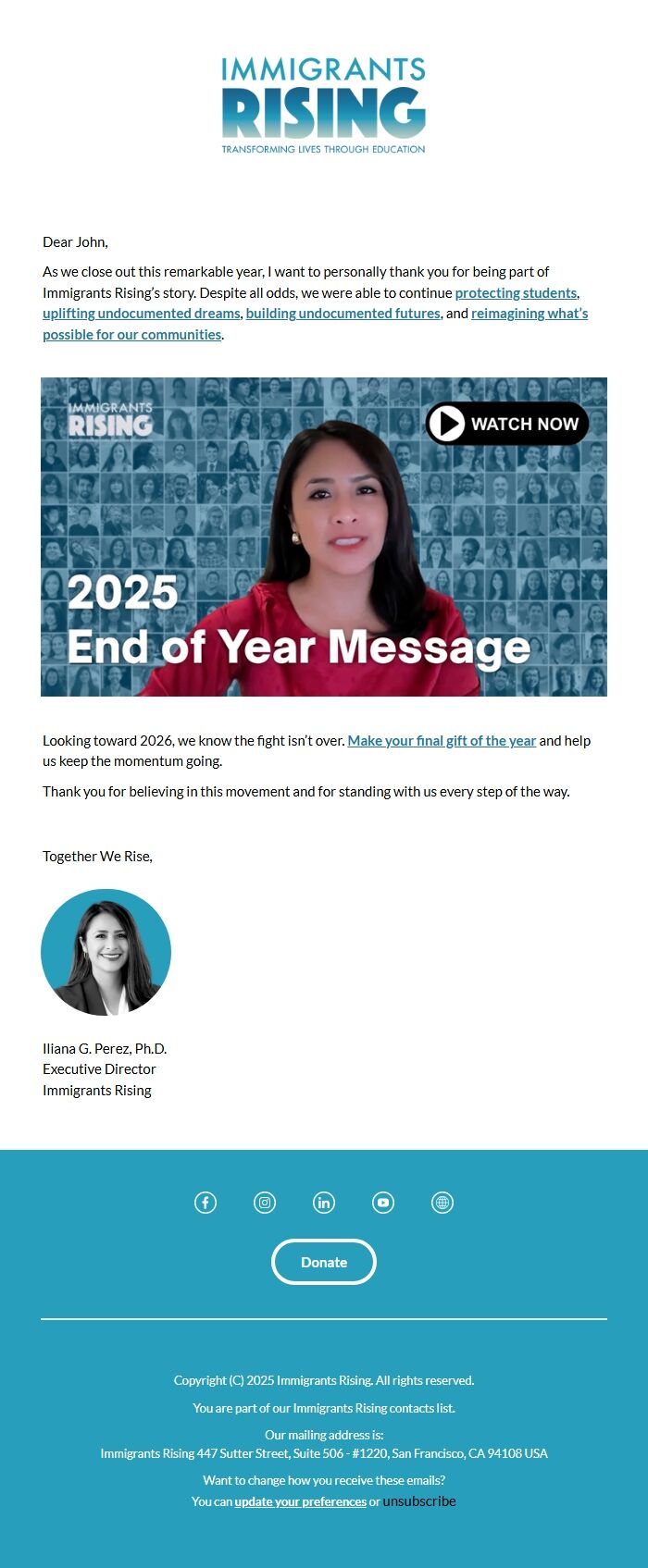 IMMIGRANTS RISING
TRANSFORMING LIVES THROUGH EDUCATION

Dear John,

As we close out this remarkable year, I want to personally thank you for being part of Immigrants Rising's story. Despite all odds, we were able to continue protecting students, uplifting undocumented dreams, building undocumented futures, and reimagining what's possible for our communities.

IMMIGRANTS RISING
WATCH NOW
2025 End of Year Message

Looking toward 2026, we know the fight isn't over. Make your final gift of the year and help us keep the momentum going.

Thank you for believing in this movement and for standing with us every step of the way.

Together We Rise,

Iliana G. Perez, Ph.D.
Executive Director
Immigrants Rising

Donate

Copyright (C) 2025 Immigrants Rising. All rights reserved.

You are part of our Immigrants Rising contacts list.

Our mailing address is:
Immigrants Rising 447 Sutter Street, Suite 506 - #1220, San Francisco, CA 94108 USA

Want to change how you receive these emails?
You can update your preferences or unsubscribe